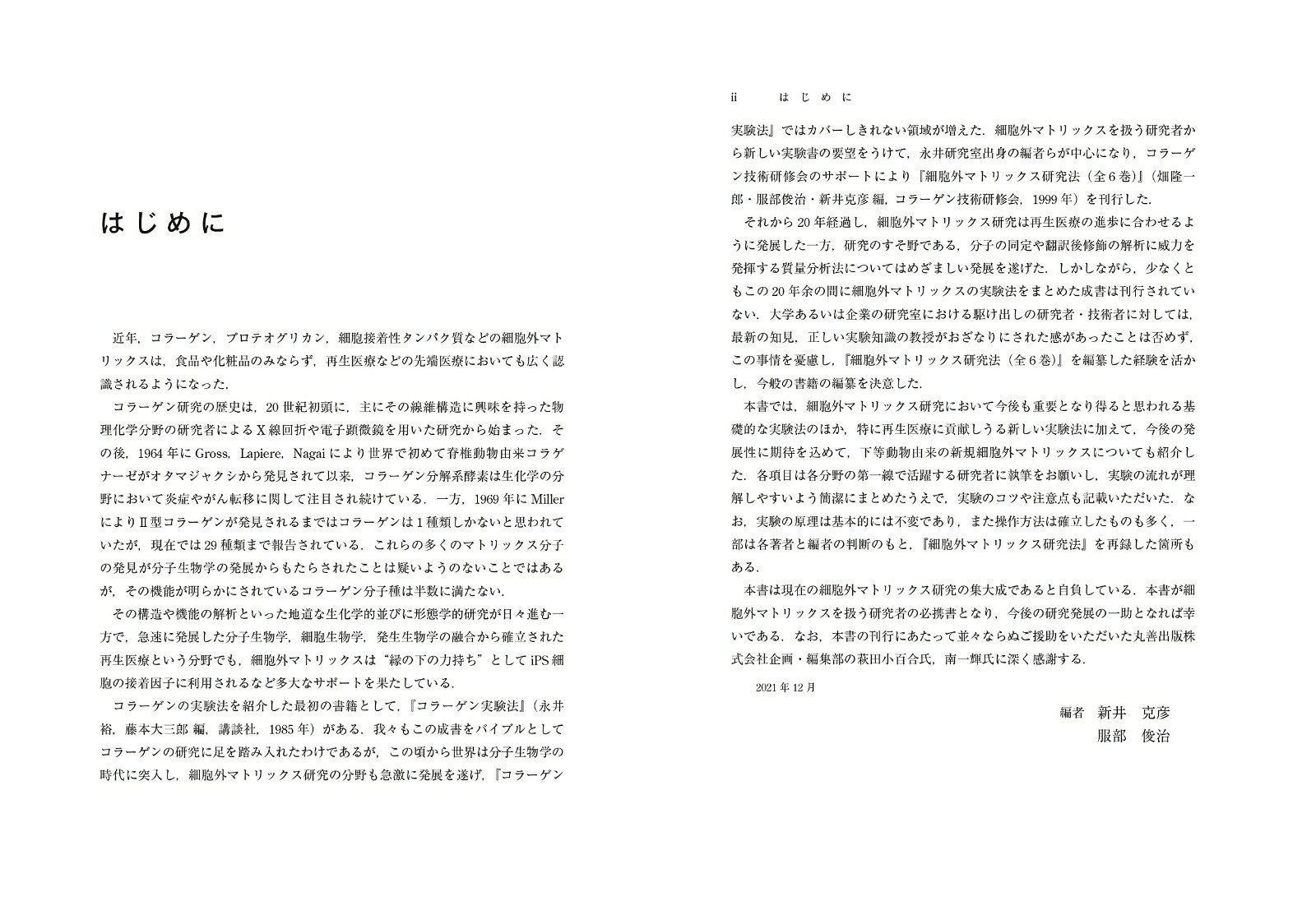 はじめに

近年，コラーゲン，プロテオグリカン，細胞接着性タンパク質などの細胞外マトリックスは，食品や化粧品のみならず，再生医療などの先端医療においても広く認識されるようになった．

コラーゲン研究の歴史は，20世紀初頭に，主にその線維構造に興味を持った物理化学分野の研究者によるX線回折や電子顕微鏡を用いた研究から始まった．その後，1964年にGross，Lapiere，Nagaiにより世界で初めて脊椎動物由来コラゲナーゼがオタマジャクシから発見されて以来，コラーゲン分解系酵素は生化学の分野において炎症やがん転移に関して注目され続けている．一方，1969年にMillerによりII型コラーゲンが発見されるまではコラーゲンは1種類しかないと思われていたが，現在では29種類まで報告されている．これらの多くのマトリックス分子の発見が分子生物学の発展からもたらされたことは疑いようのないことではあるが，その機能が明らかにされているコラーゲン分子種は半数に満たない．

その構造や機能の解析といった地道な生化学的並びに形態学的研究が日々進む一方で，急速に発展した分子生物学，細胞生物学，発生生物学の融合から確立された再生医療という分野でも，細胞外マトリックスは“縁の下の力持ち”としてiPS細胞の接着因子に利用されるなど多大なサポートを果たしている．

コラーゲンの実験法を紹介した最初の書籍として，『コラーゲン実験法』（永井裕，藤本大三郎 編，講談社，1985年）がある．我々もこの成書をバイブルとしてコラーゲンの研究に足を踏み入れたわけであるが，この頃から世界は分子生物学の時代に突入し，細胞外マトリックス研究の分野も急激に発展を遂げ，『コラーゲン

ii　はじめに

実験法』ではカバーしきれない領域が増えた．細胞外マトリックスを扱う研究者から新しい実験書の要望をうけて，永井研究室出身の編者らが中心になり，コラーゲン技術研修会のサポートにより『細胞外マトリックス研究法（全6巻）』（畑隆一郎・服部俊治・新井克彦 編，コラーゲン技術研修会，1999年）を刊行した．

それから20年経過し，細胞外マトリックス研究は再生医療の進歩に合わせるように発展した一方，研究のすそ野である，分子の同定や翻訳後修飾の解析に威力を発揮する質量分析法についてはめざましい発展を遂げた．しかしながら，少なくともこの20年余の間に細胞外マトリックスの実験法をまとめた成書は刊行されていない．大学あるいは企業の研究室における駆け出しの研究者・技術者に対しては，最新の知見，正しい実験知識の教授がおざなりにされた感があったことは否めず，この事情を憂慮し，『細胞外マトリックス研究法（全6巻）』を編纂した経験を活かし，今般の書籍の編纂を決意した．

本書では，細胞外マトリックス研究において今後も重要となり得ると思われる基礎的な実験法のほか，特に再生医療に貢献しうる新しい実験法に加えて，今後の発展性に期待を込めて，下等動物由来の新規細胞外マトリックスについても紹介した．各項目は各分野の第一線で活躍する研究者に執筆をお願いし，実験の流れが理解しやすいよう簡潔にまとめたうえで，実験のコツや注意点も記載いただいた．なお，実験の原理は基本的には不変であり，また操作方法は確立したものも多く，一部は各著者と編者の判断のもと，『細胞外マトリックス研究法』を再録した箇所もある．

本書は現在の細胞外マトリックス研究の集大成であると自負している．本書が細胞外マトリックスを扱う研究者の必携書となり，今後の研究発展の一助となれば幸いである．なお，本書の刊行にあたって並々ならぬご援助をいただいた丸善出版株式会社企画・編集部の萩田小百合氏，南一輝氏に深く感謝する．

2021年12月

編者　新井　克彦
服部　俊治